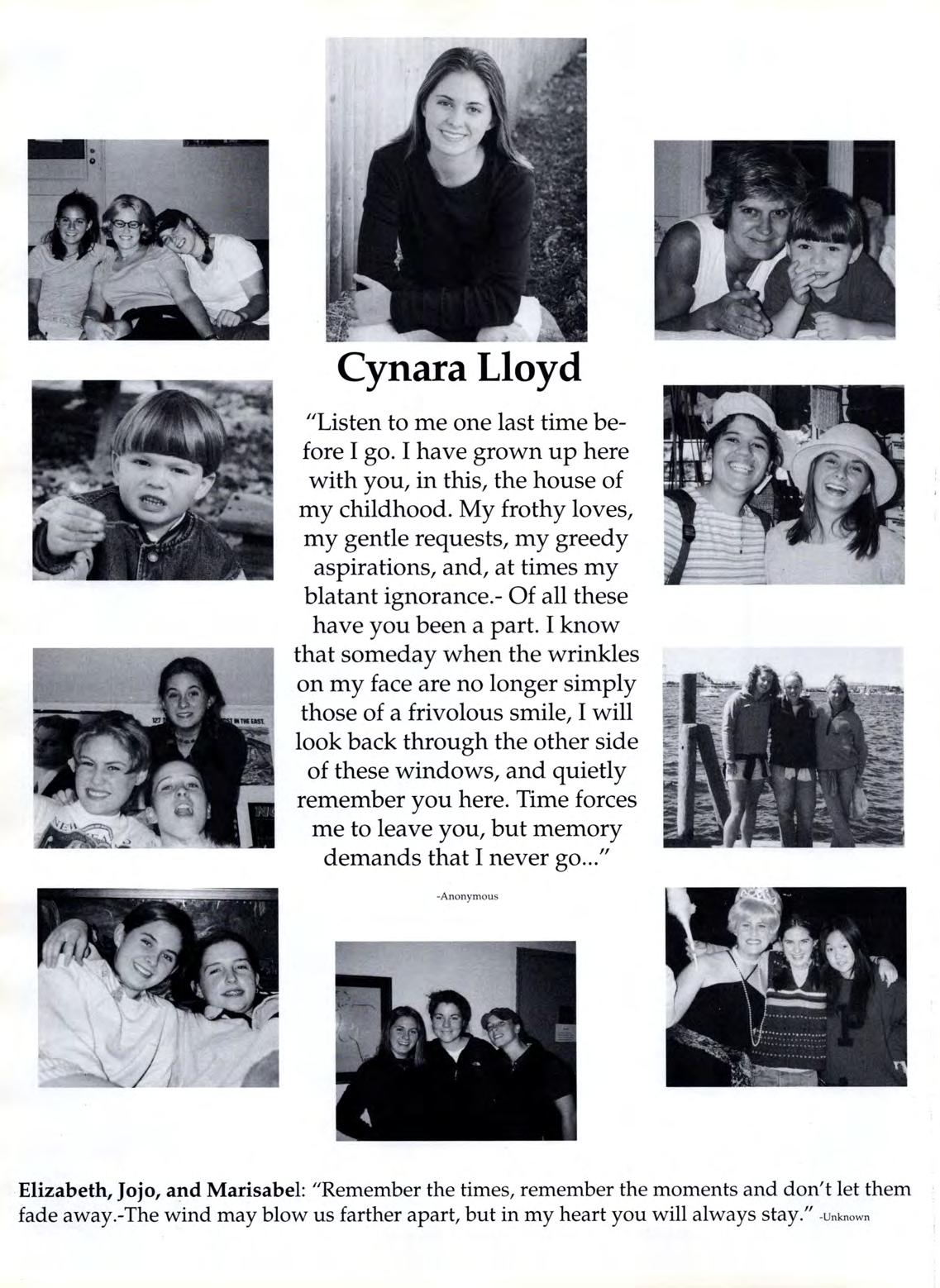 Cynara Lloyd

"Listen to me one last time before I go. I have grown up here with you, in this, the house of my childhood. My frothy loves, my gentle requests, my greedy aspirations, and, at times my blatant ignorance.- Of all these have you been a part. I know that someday when the wrinkles on my face are no longer simply those of a frivolous smile, I will look back through the other side of these windows, and quietly remember you here. Time forces me to leave you, but memory demands that I never go..."

-Anonymous

Elizabeth, Jojo, and Marisabel: "Remember the times, remember the moments and don't let them fade away.-The wind may blow us farther apart, but in my heart you will always stay." -Unknown